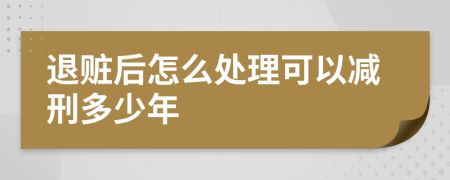 退赃后怎么处理可以减刑多少年